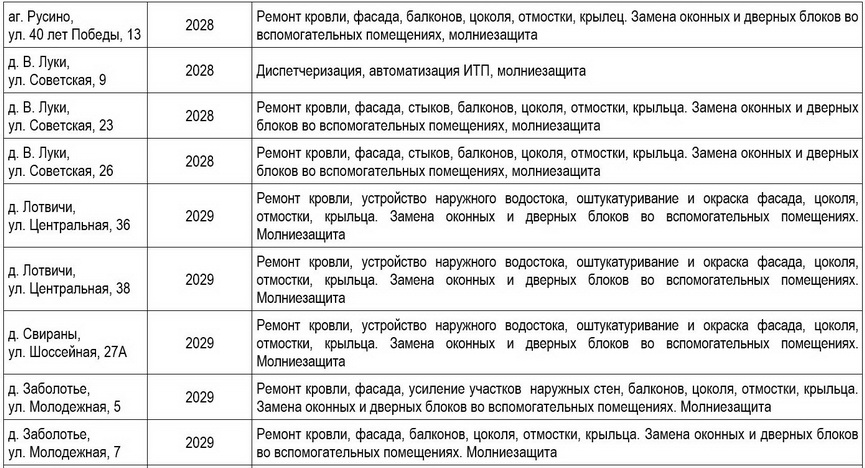 | | | |
|---|---|---|
| аг. Русино, ул. 40 лет Победы, 13 | 2028 | Ремонт кровли, фасада, балконов, цоколя, отмостки, крылец. Замена оконных и дверных блоков во вспомогательных помещениях, молниезащита |
| д. В. Луки, ул. Советская, 9 | 2028 | Диспетчеризация, автоматизация ИТП, молниезащита |
| д. В. Луки, ул. Советская, 23 | 2028 | Ремонт кровли, фасада, стыков, балконов, цоколя, отмостки, крыльца. Замена оконных и дверных блоков во вспомогательных помещениях, молниезащита |
| д. В. Луки, ул. Советская, 26 | 2028 | Ремонт кровли, фасада, стыков, балконов, цоколя, отмостки, крыльца. Замена оконных и дверных блоков во вспомогательных помещениях, молниезащита |
| д. Лотвичи, ул. Центральная, 36 | 2029 | Ремонт кровли, устройство наружного водостока, оштукатуривание и окраска фасада, цоколя, отмостки, крыльца. Замена оконных и дверных блоков во вспомогательных помещениях. Молниезащита |
| д. Лотвичи, ул. Центральная, 38 | 2029 | Ремонт кровли, устройство наружного водостока, оштукатуривание и окраска фасада, цоколя, отмостки, крыльца. Замена оконных и дверных блоков во вспомогательных помещениях. Молниезащита |
| д. Свираны, ул. Шоссейная, 27А | 2029 | Ремонт кровли, устройство наружного водостока, оштукатуривание и окраска фасада, цоколя, отмостки, крыльца. Замена оконных и дверных блоков во вспомогательных помещениях. Молниезащита |
| д. Заболотье, ул. Молодежная, 5 | 2029 | Ремонт кровли, фасада, усиление участков наружных стен, балконов, цоколя, отмостки, крыльца. Замена оконных и дверных блоков во вспомогательных помещениях. Молниезащита |
| д. Заболотье, ул. Молодежная, 7 | 2029 | Ремонт кровли, фасада, балконов, цоколя, отмостки, крыльца. Замена оконных и дверных блоков во вспомогательных помещениях. Молниезащита |